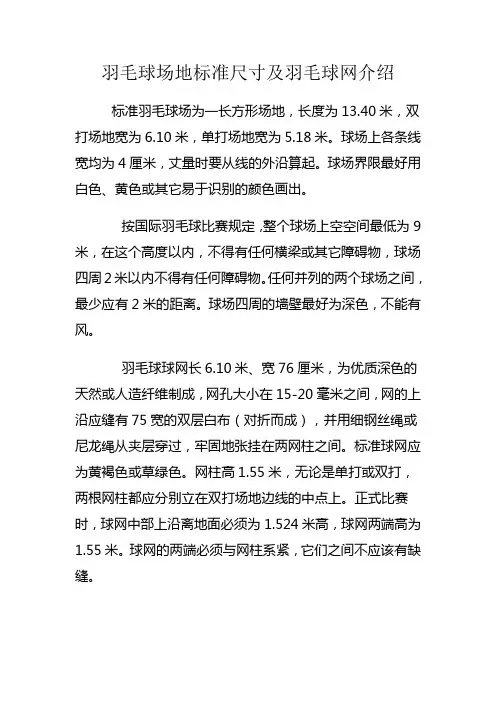 羽毛球场地标准尺寸及羽毛球网介绍

标准羽毛球场为一长方形场地，长度为 13.40 米，双打场地宽为 6.10 米，单打场地宽为 5.18 米。球场上各条线宽均为 4 厘米，丈量时要从线的外沿算起。球场界限最好用白色、黄色或其它易于识别的颜色画出。

按国际羽毛球比赛规定,整个球场上空空间最低为 9 米，在这个高度以内，不得有任何横梁或其它障碍物，球场四周 2 米以内不得有任何障碍物。任何并列的两个球场之间，最少应有 2 米的距离。球场四周的墙壁最好为深色，不能有风。

羽毛球球网长 6.10 米、宽 76 厘米，为优质深色的天然或人造纤维制成，网孔大小在 15-20 毫米之间，网的上沿应缝有 75 宽的双层白布（对折而成），并用细钢丝绳或尼龙绳从夹层穿过，牢固地张挂在两网柱之间。标准球网应为黄褐色或草绿色。网柱高 1.55 米，无论是单打或双打，两根网柱都应分别立在双打场地边线的中点上。正式比赛时，球网中部上沿离地面必须为 1.524 米高，球网两端高为 1.55 米。球网的两端必须与网柱系紧，它们之间不应该有缺缝。